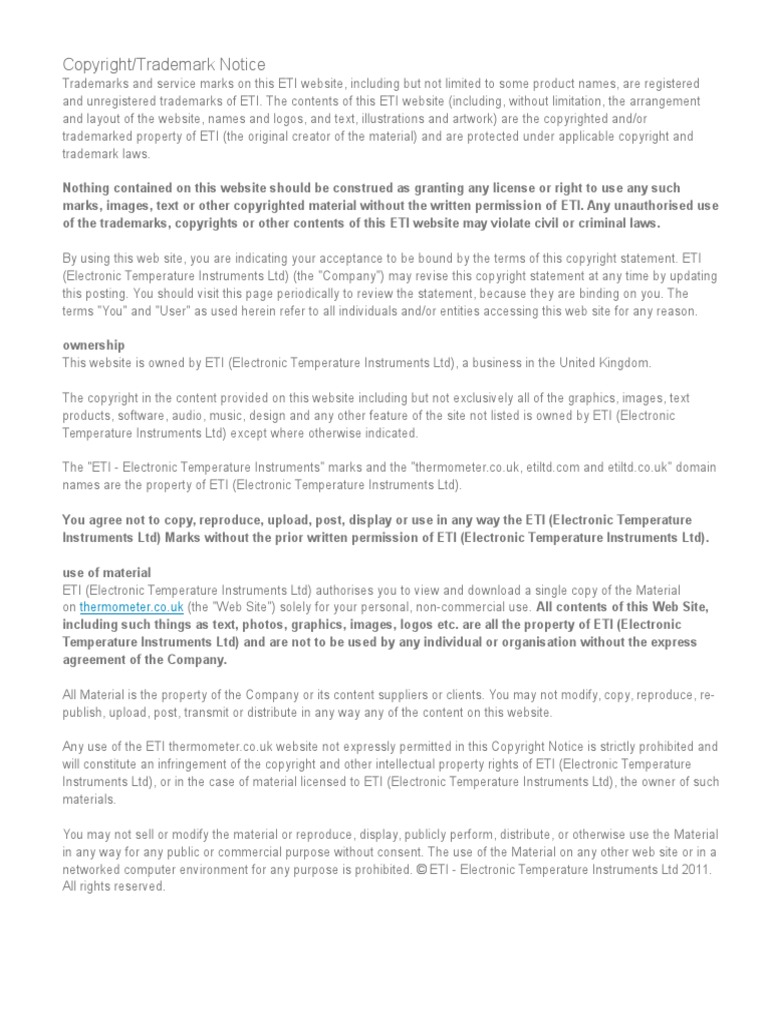 Copyright/Trademark Notice
Trademarks and service marks on this ETI website, including but not limited to some product names, are registered and unregistered trademarks of ETI. The contents of this ETI website (including, without limitation, the arrangement and layout of the website, names and logos, and text, illustrations and artwork) are the copyrighted and/or trademarked property of ETI (the original creator of the material) and are protected under applicable copyright and trademark laws.

Nothing contained on this website should be construed as granting any license or right to use any such marks, images, text or other copyrighted material without the written permission of ETI. Any unauthorised use of the trademarks, copyrights or other contents of this ETI website may violate civil or criminal laws.

By using this web site, you are indicating your acceptance to be bound by the terms of this copyright statement. ETI (Electronic Temperature Instruments Ltd) (the "Company") may revise this copyright statement at any time by updating this posting. You should visit this page periodically to review the statement, because they are binding on you. The terms "You" and "User" as used herein refer to all individuals and/or entities accessing this web site for any reason.

ownership
This website is owned by ETI (Electronic Temperature Instruments Ltd), a business in the United Kingdom.

The copyright in the content provided on this website including but not exclusively all of the graphics, images, text products, software, audio, music, design and any other feature of the site not listed is owned by ETI (Electronic Temperature Instruments Ltd) except where otherwise indicated.

The "ETI - Electronic Temperature Instruments" marks and the "thermometer.co.uk, etiltd.com and etiltd.co.uk" domain names are the property of ETI (Electronic Temperature Instruments Ltd).

You agree not to copy, reproduce, upload, post, display or use in any way the ETI (Electronic Temperature Instruments Ltd) Marks without the prior written permission of ETI (Electronic Temperature Instruments Ltd).

use of material
ETI (Electronic Temperature Instruments Ltd) authorises you to view and download a single copy of the Material on thermometer.co.uk (the "Web Site") solely for your personal, non-commercial use. All contents of this Web Site, including such things as text, photos, graphics, images, logos etc. are all the property of ETI (Electronic Temperature Instruments Ltd) and are not to be used by any individual or organisation without the express agreement of the Company.

All Material is the property of the Company or its content suppliers or clients. You may not modify, copy, reproduce, re-publish, upload, post, transmit or distribute in any way any of the content on this website.

Any use of the ETI thermometer.co.uk website not expressly permitted in this Copyright Notice is strictly prohibited and will constitute an infringement of the copyright and other intellectual property rights of ETI (Electronic Temperature Instruments Ltd), or in the case of material licensed to ETI (Electronic Temperature Instruments Ltd), the owner of such materials.

You may not sell or modify the material or reproduce, display, publicly perform, distribute, or otherwise use the Material in any way for any public or commercial purpose without consent. The use of the Material on any other web site or in a networked computer environment for any purpose is prohibited. © ETI - Electronic Temperature Instruments Ltd 2011. All rights reserved.